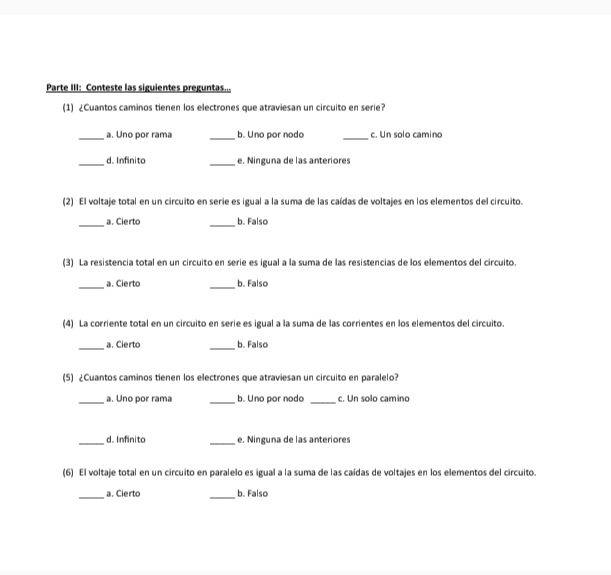 Parte III: Conteste las siguientes preguntas...

(1) ¿Cuantos caminos tienen los electrones que atraviesan un circuito en serie?

_____ a. Uno por rama _____ b. Uno por nodo _____ c. Un solo camino

_____ d. Infinito _____ e. Ninguna de las anteriores

(2) El voltaje total en un circuito en serie es igual a la suma de las caídas de voltajes en los elementos del circuito.

_____ a. Cierto _____ b. Falso

(3) La resistencia total en un circuito en serie es igual a la suma de las resistencias de los elementos del circuito.

_____ a. Cierto _____ b. Falso

(4) La corriente total en un circuito en serie es igual a la suma de las corrientes en los elementos del circuito.

_____ a. Cierto _____ b. Falso

(5) ¿Cuantos caminos tienen los electrones que atraviesan un circuito en paralelo?

_____ a. Uno por rama _____ b. Uno por nodo _____ c. Un solo camino

_____ d. Infinito _____ e. Ninguna de las anteriores

(6) El voltaje total en un circuito en paralelo es igual a la suma de las caídas de voltajes en los elementos del circuito.

_____ a. Cierto _____ b. Falso